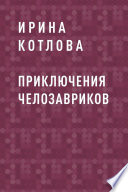 ИРИНА
КОТЛОВА

ПРИКЛЮЧЕНИЯ
ЧЕЛОЗАВРИКОВ